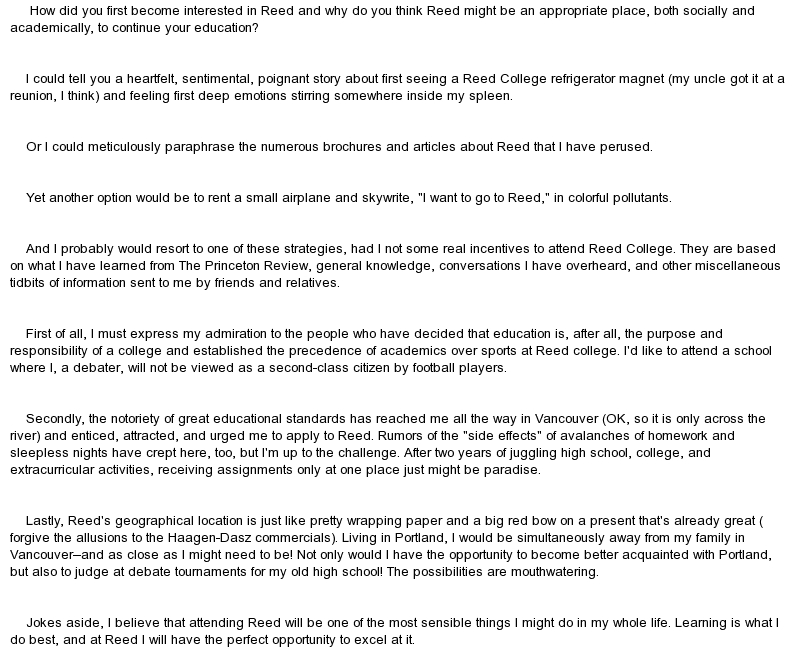 How did you first become interested in Reed and why do you think Reed might be an appropriate place, both socially and academically, to continue your education?

I could tell you a heartfelt, sentimental, poignant story about first seeing a Reed College refrigerator magnet (my uncle got it at a reunion, I think) and feeling first deep emotions stirring somewhere inside my spleen.

Or I could meticulously paraphrase the numerous brochures and articles about Reed that I have perused.

Yet another option would be to rent a small airplane and skywrite, "I want to go to Reed," in colorful pollutants.

And I probably would resort to one of these strategies, had I not some real incentives to attend Reed College. They are based on what I have learned from The Princeton Review, general knowledge, conversations I have overheard, and other miscellaneous tidbits of information sent to me by friends and relatives.

First of all, I must express my admiration to the people who have decided that education is, after all, the purpose and responsibility of a college and established the precedence of academics over sports at Reed college. I'd like to attend a school where I, a debater, will not be viewed as a second-class citizen by football players.

Secondly, the notoriety of great educational standards has reached me all the way in Vancouver (OK, so it is only across the river) and enticed, attracted, and urged me to apply to Reed. Rumors of the "side effects" of avalanches of homework and sleepless nights have crept here, too, but I'm up to the challenge. After two years of juggling high school, college, and extracurricular activities, receiving assignments only at one place just might be paradise.

Lastly, Reed's geographical location is just like pretty wrapping paper and a big red bow on a present that's already great ( forgive the allusions to the Haagen-Dasz commercials). Living in Portland, I would be simultaneously away from my family in Vancouver–and as close as I might need to be! Not only would I have the opportunity to become better acquainted with Portland, but also to judge at debate tournaments for my old high school! The possibilities are mouthwatering.

Jokes aside, I believe that attending Reed will be one of the most sensible things I might do in my whole life. Learning is what I do best, and at Reed I will have the perfect opportunity to excel at it.